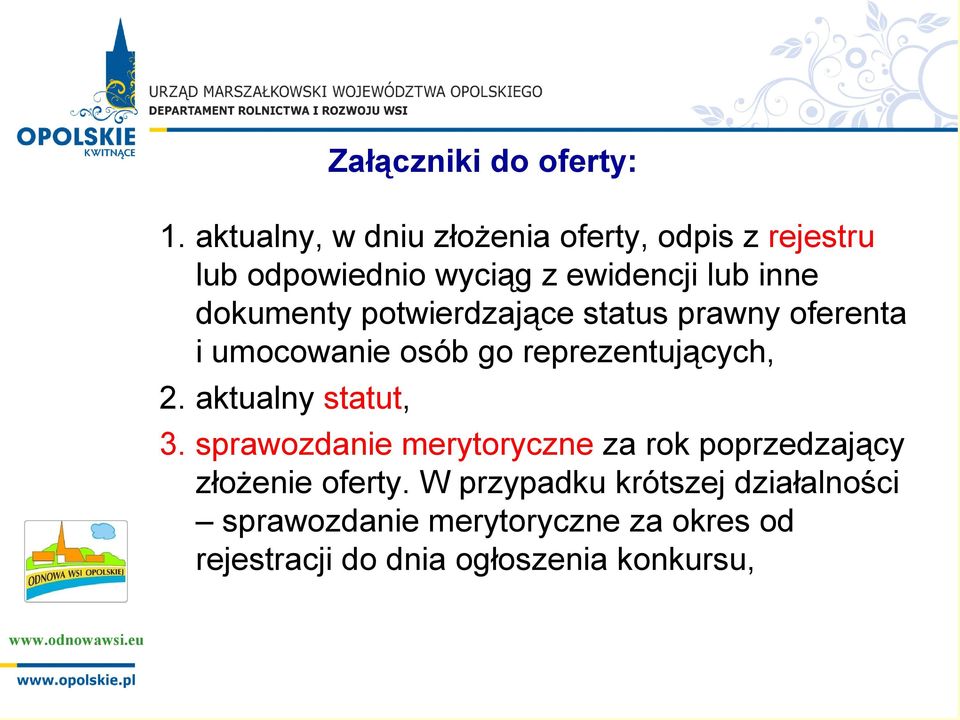 OPOLSKIE
KWITNĄCE

URZĄD MARSZAŁKOWSKI WOJEWÓDZTWA OPOLSKIEGO
DEPARTAMENT ROLNICTWA I ROZWOJU WSI

Załączniki do oferty:

1. aktualny, w dniu złożenia oferty, odpis z rejestru lub odpowiednio wyciąg z ewidencji lub inne dokumenty potwierdzające status prawny oferenta i umocowanie osób go reprezentujących,
2. aktualny statut,
3. sprawozdanie merytoryczne za rok poprzedzający złożenie oferty. W przypadku krótszej działalności – sprawozdanie merytoryczne za okres od rejestracji do dnia ogłoszenia konkursu,

ODNOWA WSI OPOLSKIEJ

www.odnowawsi.eu

www.opolskie.pl